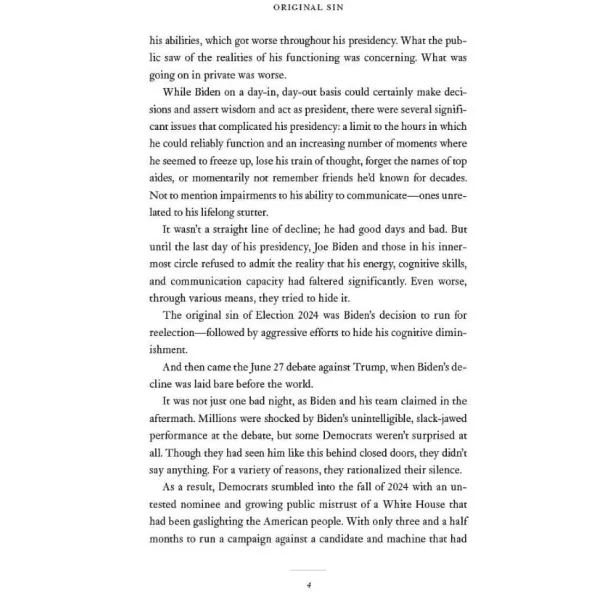 ORIGINAL SIN

his abilities, which got worse throughout his presidency. What the public saw of the realities of his functioning was concerning. What was going on in private was worse.

While Biden on a day-in, day-out basis could certainly make decisions and assert wisdom and act as president, there were several significant issues that complicated his presidency: a limit to the hours in which he could reliably function and an increasing number of moments where he seemed to freeze up, lose his train of thought, forget the names of top aides, or momentarily not remember friends he'd known for decades. Not to mention impairments to his ability to communicate—ones unrelated to his lifelong stutter.

It wasn't a straight line of decline; he had good days and bad. But until the last day of his presidency, Joe Biden and those in his innermost circle refused to admit the reality that his energy, cognitive skills, and communication capacity had faltered significantly. Even worse, through various means, they tried to hide it.

The original sin of Election 2024 was Biden's decision to run for reelection—followed by aggressive efforts to hide his cognitive diminishment.

And then came the June 27 debate against Trump, when Biden's decline was laid bare before the world.

It was not just one bad night, as Biden and his team claimed in the aftermath. Millions were shocked by Biden's unintelligible, slack-jawed performance at the debate, but some Democrats weren't surprised at all. Though they had seen him like this behind closed doors, they didn't say anything. For a variety of reasons, they rationalized their silence.

As a result, Democrats stumbled into the fall of 2024 with an untested nominee and growing public mistrust of a White House that had been gaslighting the American people. With only three and a half months to run a campaign against a candidate and machine that had

4